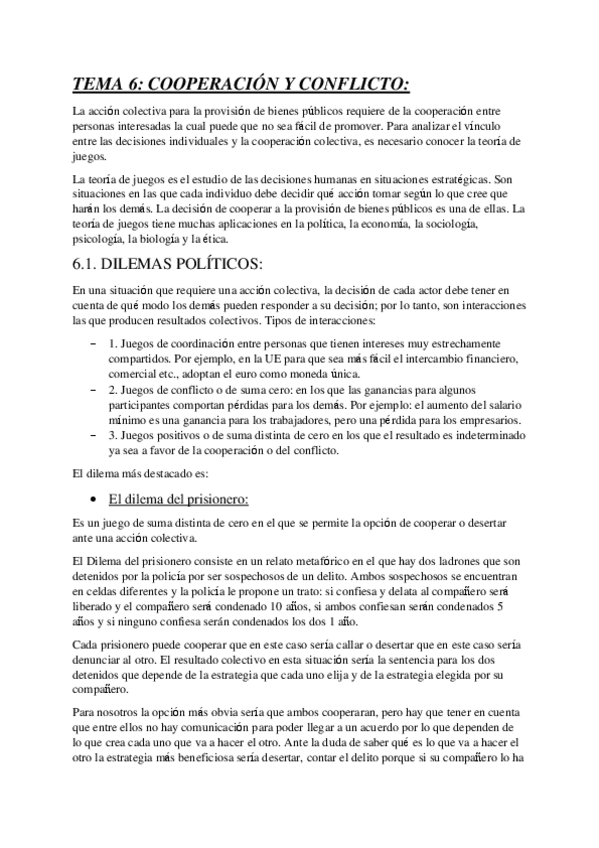 TEMA 6: COOPERACIÓN Y CONFLICTO:

La acción colectiva para la provisión de bienes públicos requiere de la cooperación entre personas interesadas la cual puede que no sea fácil de promover. Para analizar el vínculo entre las decisiones individuales y la cooperación colectiva, es necesario conocer la teoría de juegos.

La teoría de juegos es el estudio de las decisiones humanas en situaciones estratégicas. Son situaciones en las que cada individuo debe decidir qué acción tomar según lo que cree que harán los demás. La decisión de cooperar a la provisión de bienes públicos es una de ellas. La teoría de juegos tiene muchas aplicaciones en la política, la economía, la sociología, psicología, la biología y la ética.

6.1. DILEMAS POLÍTICOS:

En una situación que requiere una acción colectiva, la decisión de cada actor debe tener en cuenta de qué modo los demás pueden responder a su decisión; por lo tanto, son interacciones las que producen resultados colectivos. Tipos de interacciones:

– 1. Juegos de coordinación entre personas que tienen intereses muy estrechamente compartidos. Por ejemplo, en la UE para que sea más fácil el intercambio financiero, comercial etc., adoptan el euro como moneda única.
– 2. Juegos de conflicto o de suma cero: en los que las ganancias para algunos participantes comportan pérdidas para los demás. Por ejemplo: el aumento del salario mínimo es una ganancia para los trabajadores, pero una pérdida para los empresarios.
– 3. Juegos positivos o de suma distinta de cero en los que el resultado es indeterminado ya sea a favor de la cooperación o del conflicto.

El dilema más destacado es:

• El dilema del prisionero:

Es un juego de suma distinta de cero en el que se permite la opción de cooperar o desertar ante una acción colectiva.

El Dilema del prisionero consiste en un relato metafórico en el que hay dos ladrones que son detenidos por la policía por ser sospechosos de un delito. Ambos sospechosos se encuentran en celdas diferentes y la policía le propone un trato: si confiesa y delata al compañero será liberado y el compañero será condenado 10 años, si ambos confiesan serán condenados 5 años y si ninguno confiesa serán condenados los dos 1 año.

Cada prisionero puede cooperar que en este caso sería callar o desertar que en este caso sería denunciar al otro. El resultado colectivo en esta situación sería la sentencia para los dos detenidos que depende de la estrategia que cada uno elija y de la estrategia elegida por su compañero.

Para nosotros la opción más obvia sería que ambos cooperaran, pero hay que tener en cuenta que entre ellos no hay comunicación para poder llegar a un acuerdo por lo que dependen de lo que crea cada uno que va a hacer el otro. Ante la duda de saber qué es lo que va a hacer el otro la estrategia más beneficiosa sería desertar, contar el delito porque si su compañero lo ha